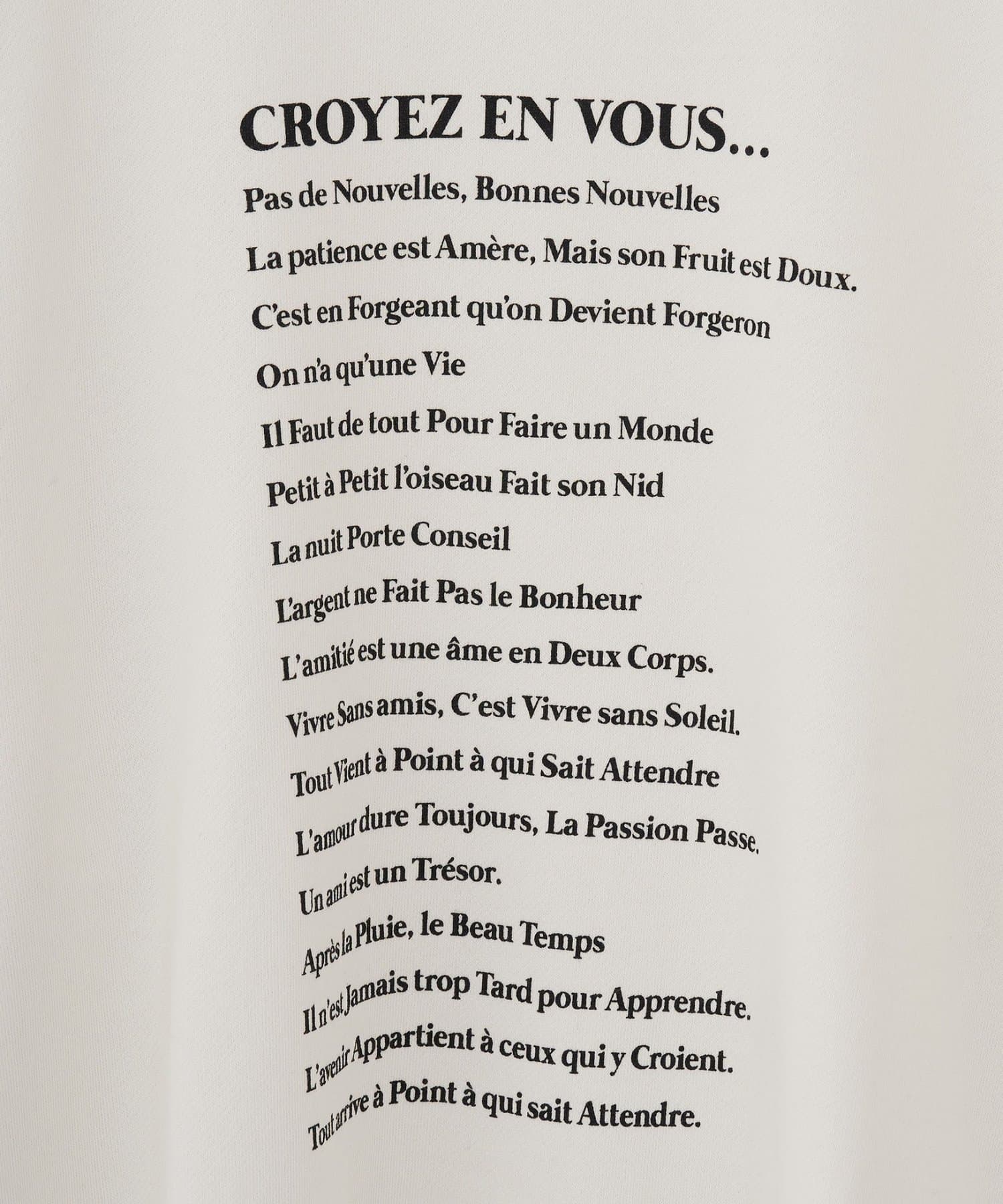 CROYEZ EN VOUS...

Pas de Nouvelles, Bonnes Nouvelles

La patience est Amère, Mais son Fruit est Doux.

C'est en Forgeant qu'on Devient Forgeron

On n'a qu'une Vie

Il Faut de tout Pour Faire un Monde

Petit à Petit l'oiseau Fait son Nid

La nuit Porte Conseil

L'argent ne Fait Pas le Bonheur

L'amitié est une âme en Deux Corps.

Vivre Sans amis, C'est Vivre sans Soleil.

Tout Vient à Point à qui Sait Attendre

L'amour dure Toujours, La Passion Passe.

Un ami est un Trésor.

Après la Pluie, le Beau Temps

Il n'est Jamais trop Tard pour Apprendre.

L'avenir Appartient à ceux qui y Croient.

Tout arrive à Point à qui sait Attendre.